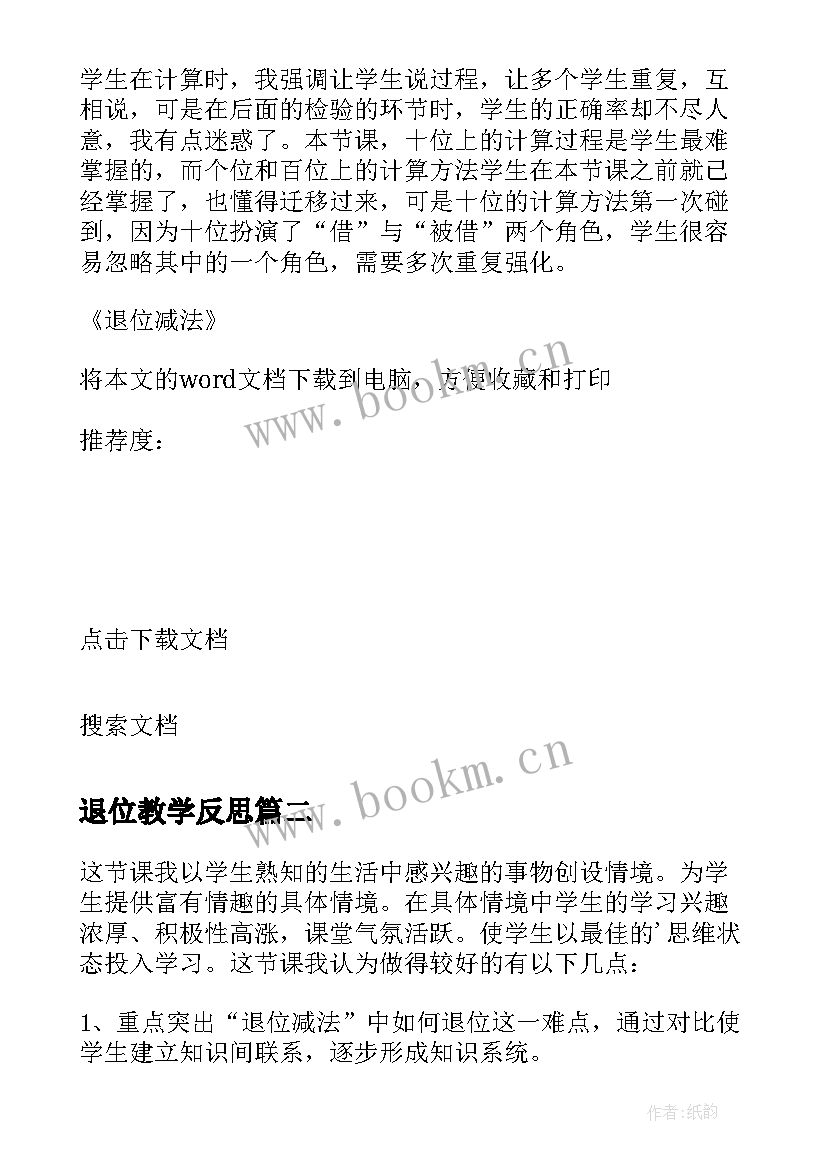 学生在计算时，我强调让学生说过程，让多个学生重复，互相说，可是在后面的检验的环节时，学生的正确率却不尽人意，我有点迷惑了。本节课，十位上的计算过程是学生最难掌握的，而个位和百位上的计算方法学生在本节课之前就已经掌握了，也懂得迁移过来，可是十位的计算方法第一次碰到，因为十位扮演了“借”与“被借”两个角色，学生很容易忽略其中的一个角色，需要多次重复强化。

《退位减法》

将本文的word文档下载到电脑，方便收藏和打印

推荐度：

点击下载文档

搜索文档

www.bookm.cn

www.bookm.cn

退位教学反思篇二

这节课我以学生熟知的生活中感兴趣的事物创设情境。为学生提供富有情趣的具体情境。在具体情境中学生的学习兴趣浓厚、积极性高涨，课堂气氛活跃。使学生以最佳的’思维状态投入学习。这节课我认为做得较好的有以下几点：

1、重点突出“退位减法”中如何退位这一难点，通过对比使学生建立知识间联系，逐步形成知识系统。

作者:纸韵